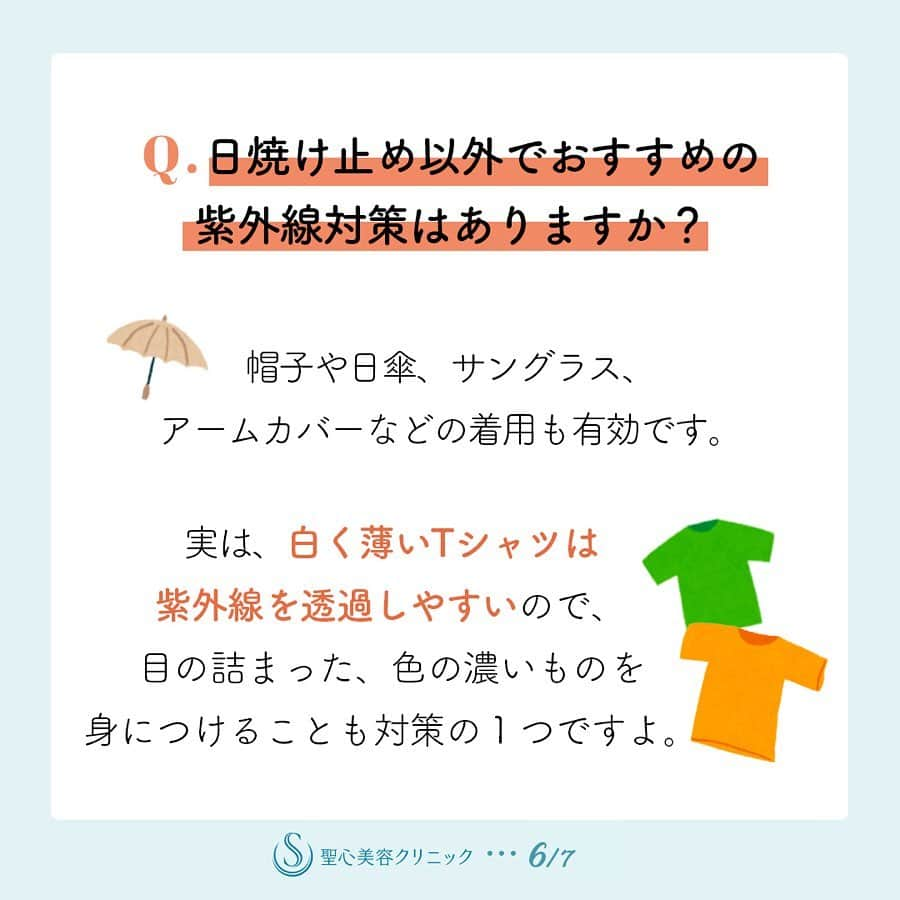 Q. 日焼け止め以外でおすすめの紫外線対策はありますか？

帽子や日傘、サングラス、アームカバーなどの着用も有効です。

実は、白く薄いTシャツは紫外線を透過しやすいので、目の詰まった、色の濃いものを身につけることも対策の１つですよ。

聖心美容クリニック ・・・ 6/7